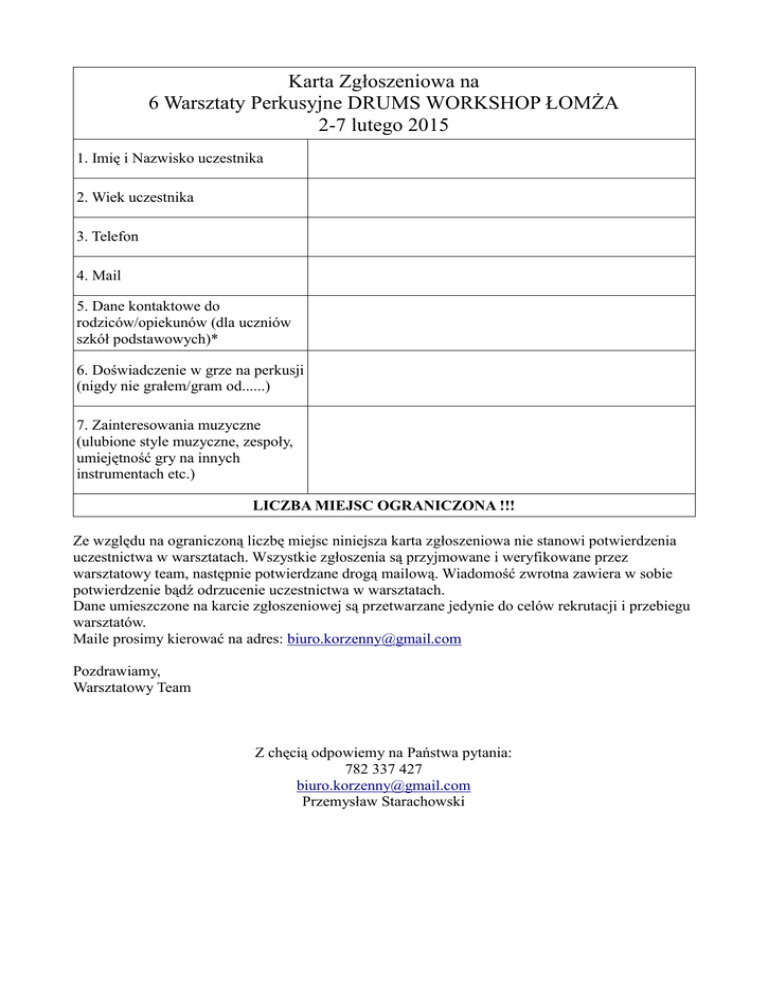 Karta Zgłoszeniowa na
6 Warsztaty Perkusyjne DRUMS WORKSHOP ŁOMŻA
2-7 lutego 2015

| | |
|---|---|
| 1. Imię i Nazwisko uczestnika | |
| 2. Wiek uczestnika | |
| 3. Telefon | |
| 4. Mail | |
| 5. Dane kontaktowe do rodziców/opiekunów (dla uczniów szkół podstawowych)* | |
| 6. Doświadczenie w grze na perkusji (nigdy nie grałem/gram od......) | |
| 7. Zainteresowania muzyczne (ulubione style muzyczne, zespoły, umiejętność gry na innych instrumentach etc.) | |

LICZBA MIEJSC OGRANICZONA !!!

Ze względu na ograniczoną liczbę miejsc niniejsza karta zgłoszeniowa nie stanowi potwierdzenia uczestnictwa w warsztatach. Wszystkie zgłoszenia są przyjmowane i weryfikowane przez warsztatowy team, następnie potwierdzane drogą mailową. Wiadomość zwrotna zawiera w sobie potwierdzenie bądź odrzucenie uczestnictwa w warsztatach.
Dane umieszczone na karcie zgłoszeniowej są przetwarzane jedynie do celów rekrutacji i przebiegu warsztatów.
Maile prosimy kierować na adres: biuro.korzenny@gmail.com

Pozdrawiamy,
Warsztatowy Team

Z chęcią odpowiemy na Państwa pytania:
782 337 427
biuro.korzenny@gmail.com
Przemysław Starachowski